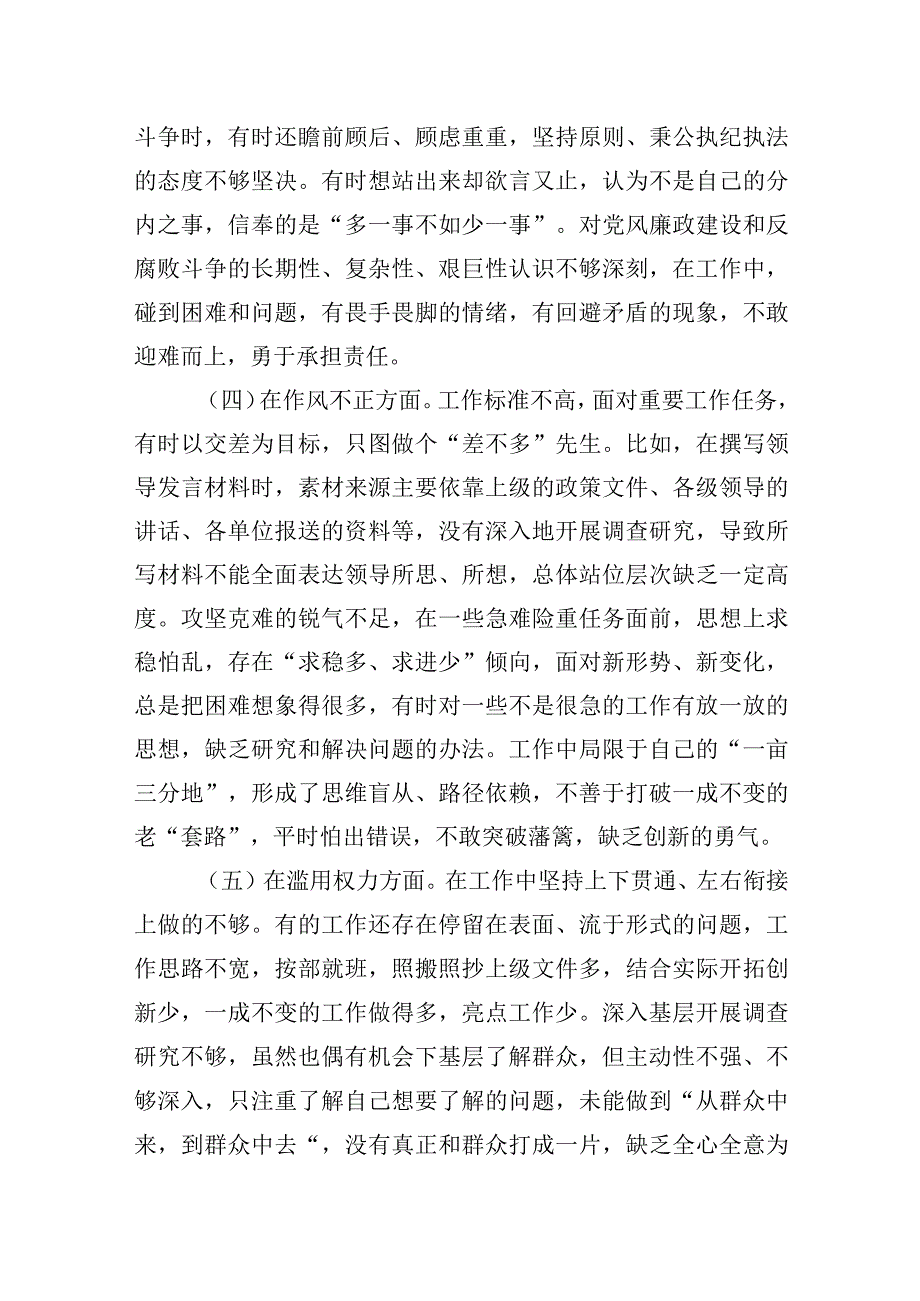 斗争时，有时还瞻前顾后、顾虑重重，坚持原则、秉公执纪执法的态度不够坚决。有时想站出来却欲言又止，认为不是自己的分内之事，信奉的是“多一事不如少一事”。对党风廉政建设和反腐败斗争的长期性、复杂性、艰巨性认识不够深刻，在工作中，碰到困难和问题，有畏手畏脚的情绪，有回避矛盾的现象，不敢迎难而上，勇于承担责任。

（四）在作风不正方面。工作标准不高，面对重要工作任务，有时以交差为目标，只图做个“差不多”先生。比如，在撰写领导发言材料时，素材来源主要依靠上级的政策文件、各级领导的讲话、各单位报送的资料等，没有深入地开展调查研究，导致所写材料不能全面表达领导所思、所想，总体站位层次缺乏一定高度。攻坚克难的锐气不足，在一些急难险重任务面前，思想上求稳怕乱，存在“求稳多、求进少”倾向，面对新形势、新变化，总是把困难想象得很多，有时对一些不是很急的工作有放一放的思想，缺乏研究和解决问题的办法。工作中局限于自己的“一亩三分地”，形成了思维盲从、路径依赖，不善于打破一成不变的老“套路”，平时怕出错误，不敢突破藩篱，缺乏创新的勇气。

（五）在滥用权力方面。在工作中坚持上下贯通、左右衔接上做的不够。有的工作还存在停留在表面、流于形式的问题，工作思路不宽，按部就班，照搬照抄上级文件多，结合实际开拓创新少，一成不变的工作做得多，亮点工作少。深入基层开展调查研究不够，虽然也偶有机会下基层了解群众，但主动性不强、不够深入，只注重了解自己想要了解的问题，未能做到“从群众中来，到群众中去“，没有真正和群众打成一片，缺乏全心全意为